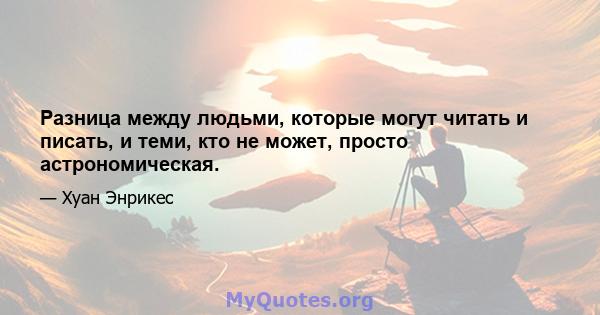 Разница между людьми, которые могут читать и писать, и теми, кто не может, просто астрономическая.

— Хуан Энрикес

MyQuotes.org